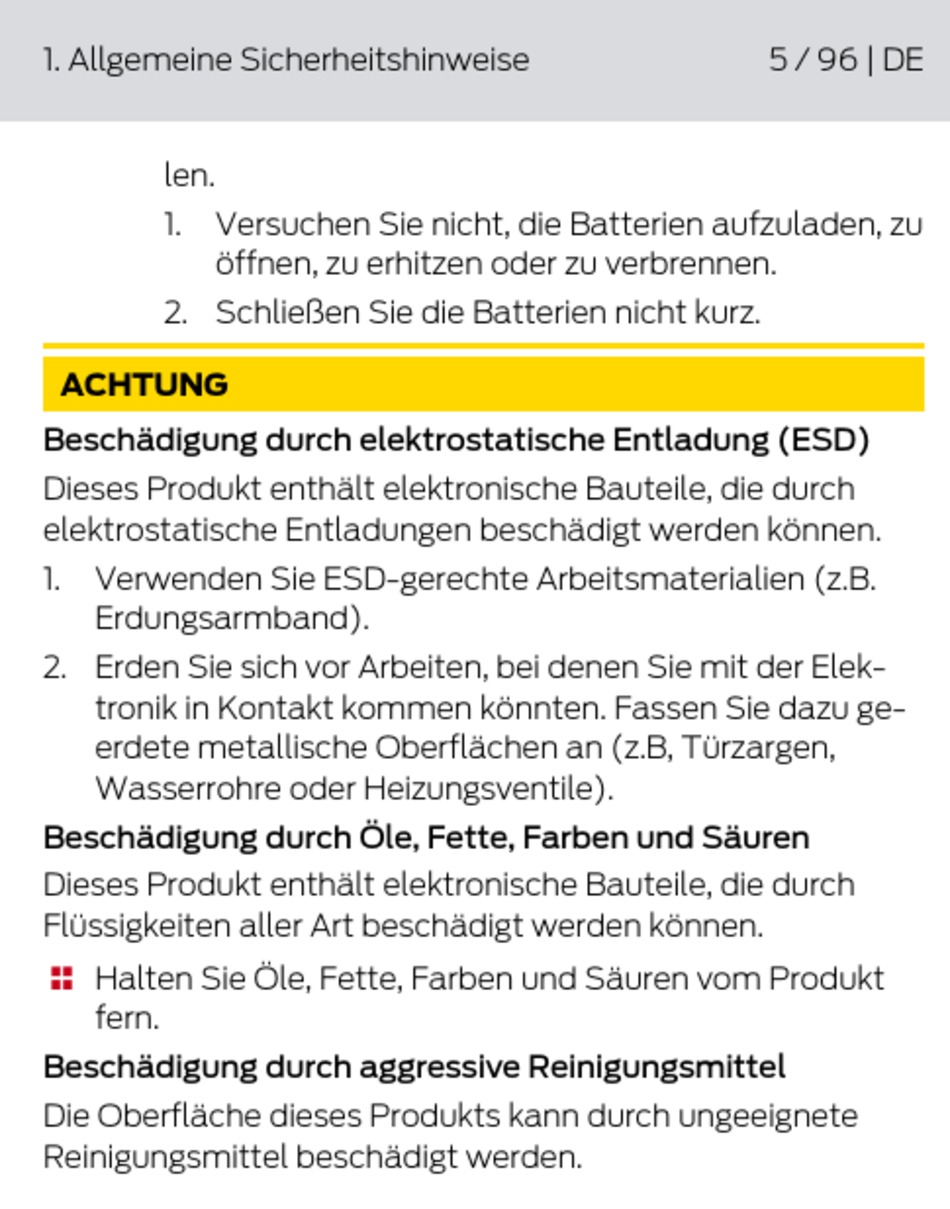 1. Allgemeine Sicherheitshinweise 5 / 96 | DE

len.

1. Versuchen Sie nicht, die Batterien aufzuladen, zu öffnen, zu erhitzen oder zu verbrennen.

2. Schließen Sie die Batterien nicht kurz.

ACHTUNG

Beschädigung durch elektrostatische Entladung (ESD)

Dieses Produkt enthält elektronische Bauteile, die durch elektrostatische Entladungen beschädigt werden können.

1. Verwenden Sie ESD-gerechte Arbeitsmaterialien (z.B. Erdungsarmband).

2. Erden Sie sich vor Arbeiten, bei denen Sie mit der Elektronik in Kontakt kommen könnten. Fassen Sie dazu geerdete metallische Oberflächen an (z.B, Türzargen, Wasserrohre oder Heizungsventile).

Beschädigung durch Öle, Fette, Farben und Säuren

Dieses Produkt enthält elektronische Bauteile, die durch Flüssigkeiten aller Art beschädigt werden können.

• Halten Sie Öle, Fette, Farben und Säuren vom Produkt fern.

Beschädigung durch aggressive Reinigungsmittel

Die Oberfläche dieses Produkts kann durch ungeeignete Reinigungsmittel beschädigt werden.